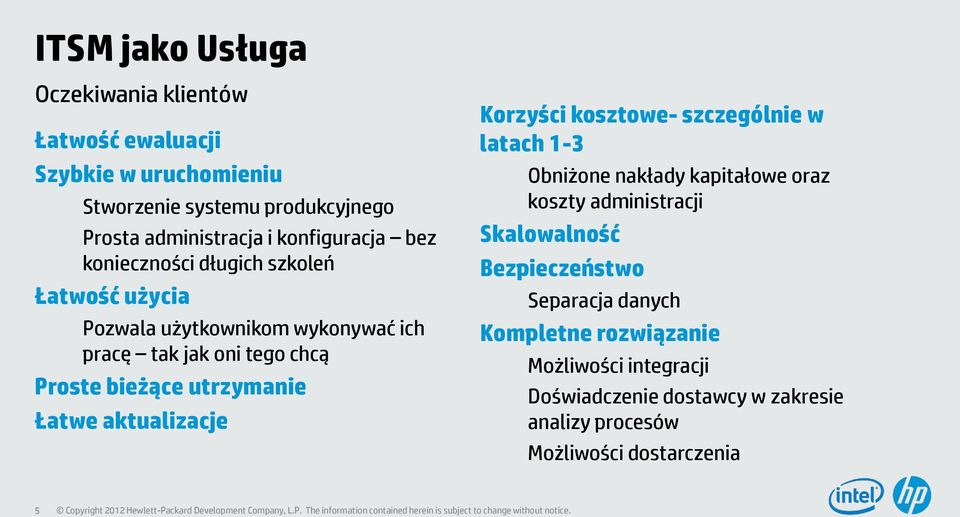 ITSM jako Usługa

Oczekiwania klientów

Łatwość ewaluacji

Szybkie w uruchomieniu

Stworzenie systemu produkcyjnego

Prosta administracja i konfiguracja – bez konieczności długich szkoleń

Łatwość użycia

Pozwala użytkownikom wykonywać ich pracę – tak jak oni tego chcą

Proste bieżące utrzymanie

Łatwe aktualizacje

Korzyści kosztowe- szczególnie w latach 1-3

Obniżone nakłady kapitałowe oraz koszty administracji

Skalowalność

Bezpieczeństwo

Separacja danych

Kompletne rozwiązanie

Możliwości integracji

Doświadczenie dostawcy w zakresie analizy procesów

Możliwości dostarczenia

5 © Copyright 2012 Hewlett-Packard Development Company, L.P. The information contained herein is subject to change without notice.

intel

hp